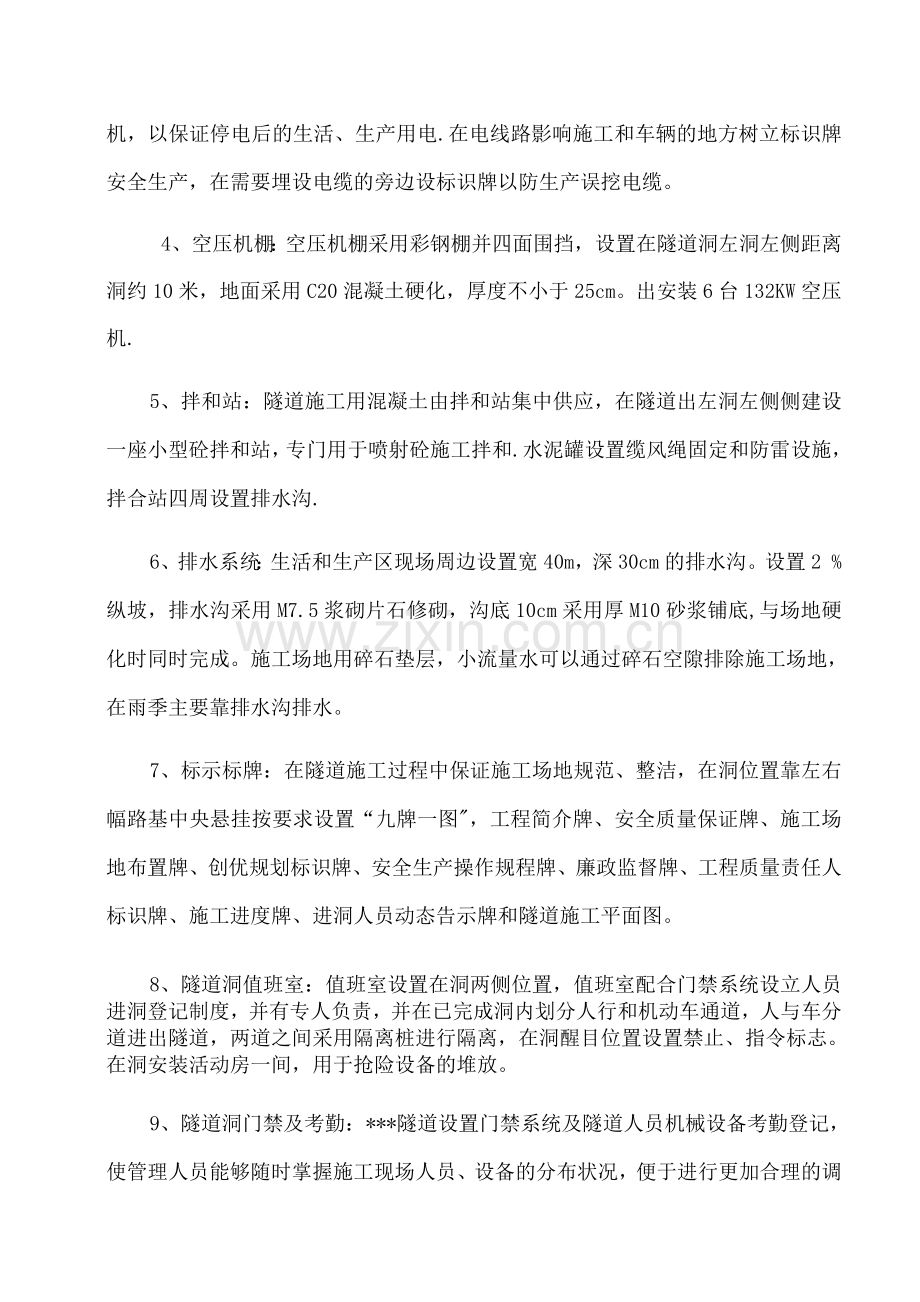 机，以保证停电后的生活、生产用电.在电线路影响施工和车辆的地方树立标识牌安全生产，在需要埋设电缆的旁边设标识牌以防生产误挖电缆。

4、空压机棚:空压机棚采用彩钢棚并四面围挡，设置在隧道洞左洞左侧距离洞约10米，地面采用C20混凝土硬化，厚度不小于25cm。出安装6台132KW空压机.

5、拌和站：隧道施工用混凝土由拌和站集中供应，在隧道出左洞左侧侧建设一座小型砼拌和站，专门用于喷射砼施工拌和.水泥罐设置缆风绳固定和防雷设施，拌合站四周设置排水沟.

6、排水系统:生活和生产区现场周边设置宽40m，深30cm的排水沟。设置2％纵坡，排水沟采用M7.5浆砌片石修砌，沟底10cm采用厚M10砂浆铺底,与场地硬化时同时完成。施工场地用碎石垫层，小流量水可以通过碎石空隙排除施工场地，在雨季主要靠排水沟排水。

7、标示标牌：在隧道施工过程中保证施工场地规范、整洁，在洞位置靠左右幅路基中央悬挂按要求设置“九牌一图”，工程简介牌、安全质量保证牌、施工场地布置牌、创优规划标识牌、安全生产操作规程牌、廉政监督牌、工程质量责任人标识牌、施工进度牌、进洞人员动态告示牌和隧道施工平面图。

8、隧道洞值班室：值班室设置在洞两侧位置，值班室配合门禁系统设立人员进洞登记制度，并有专人负责，并在已完成洞内划分人行和机动车通道，人与车分道进出隧道，两道之间采用隔离桩进行隔离，在洞醒目位置设置禁止、指令标志。在洞安装活动房一间，用于抢险设备的堆放。

9、隧道洞门禁及考勤：***隧道设置门禁系统及隧道人员机械设备考勤登记，使管理人员能够随时掌握施工现场人员、设备的分布状况，便于进行更加合理的调

www.zixin.com.cn